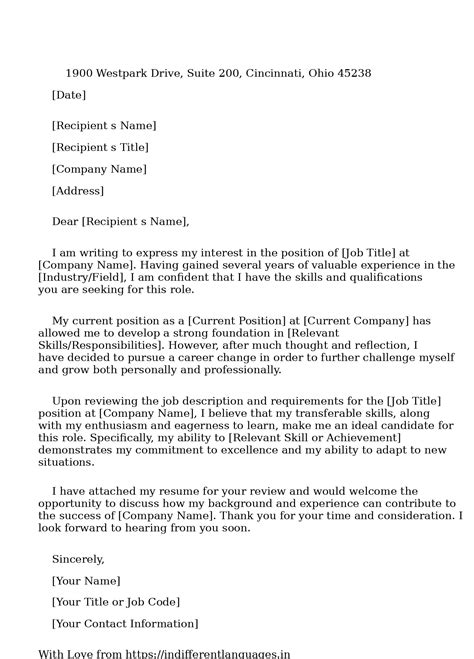 1900 Westpark Drive, Suite 200, Cincinnati, Ohio 45238

[Date]

[Recipient s Name]

[Recipient s Title]

[Company Name]

[Address]

Dear [Recipient s Name],

I am writing to express my interest in the position of [Job Title] at [Company Name]. Having gained several years of valuable experience in the [Industry/Field], I am confident that I have the skills and qualifications you are seeking for this role.

My current position as a [Current Position] at [Current Company] has allowed me to develop a strong foundation in [Relevant Skills/Responsibilities]. However, after much thought and reflection, I have decided to pursue a career change in order to further challenge myself and grow both personally and professionally.

Upon reviewing the job description and requirements for the [Job Title] position at [Company Name], I believe that my transferable skills, along with my enthusiasm and eagerness to learn, make me an ideal candidate for this role. Specifically, my ability to [Relevant Skill or Achievement] demonstrates my commitment to excellence and my ability to adapt to new situations.

I have attached my resume for your review and would welcome the opportunity to discuss how my background and experience can contribute to the success of [Company Name]. Thank you for your time and consideration. I look forward to hearing from you soon.

Sincerely,

[Your Name]

[Your Title or Job Code]

[Your Contact Information]

With Love from https://indifferentlanguages.in